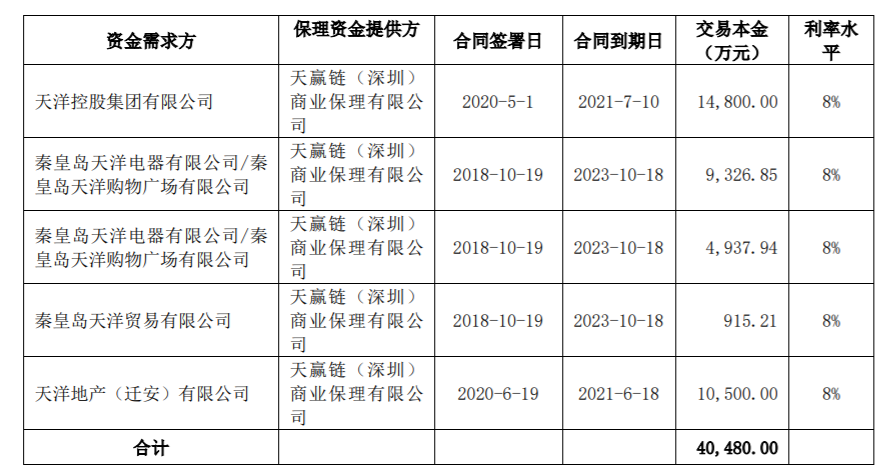 | 资金需求方 | 保理资金提供方 | 合同签署日 | 合同到期日 | 交易本金（万元） | 利率水平 |
|---|---|---|---|---|---|
| 天洋控股集团有限公司 | 天赢链（深圳）商业保理有限公司 | 2020-5-1 | 2021-7-10 | 14,800.00 | 8% |
| 秦皇岛天洋电器有限公司/秦皇岛天洋购物广场有限公司 | 天赢链（深圳）商业保理有限公司 | 2018-10-19 | 2023-10-18 | 9,326.85 | 8% |
| 秦皇岛天洋电器有限公司/秦皇岛天洋购物广场有限公司 | 天赢链（深圳）商业保理有限公司 | 2018-10-19 | 2023-10-18 | 4,937.94 | 8% |
| 秦皇岛天洋贸易有限公司 | 天赢链（深圳）商业保理有限公司 | 2018-10-19 | 2023-10-18 | 915.21 | 8% |
| 天洋地产（迁安）有限公司 | 天赢链（深圳）商业保理有限公司 | 2020-6-19 | 2021-6-18 | 10,500.00 | 8% |
| 合计 | | | | 40,480.00 | |